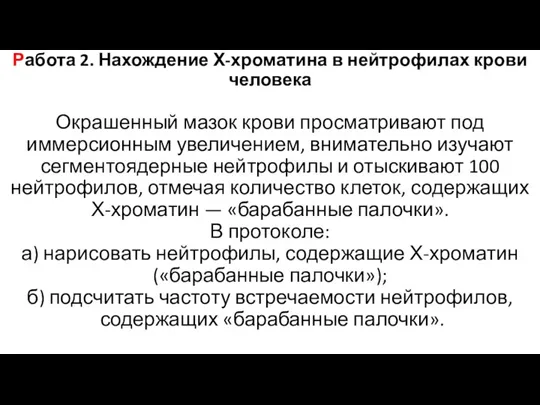 Работа 2. Нахождение Х-хроматина в нейтрофилах крови человека

Окрашенный мазок крови просматривают под иммерсионным увеличением, внимательно изучают сегментоядерные нейтрофилы и отыскивают 100 нейтрофилов, отмечая количество клеток, содержащих Х-хроматин — «барабанные палочки».
В протоколе:
а) нарисовать нейтрофилы, содержащие Х-хроматин («барабанные палочки»);
б) подсчитать частоту встречаемости нейтрофилов, содержащих «барабанные палочки».